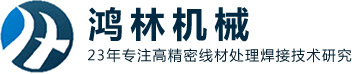 鸿林机械
23年专注高精密线材处理焊接技术研究